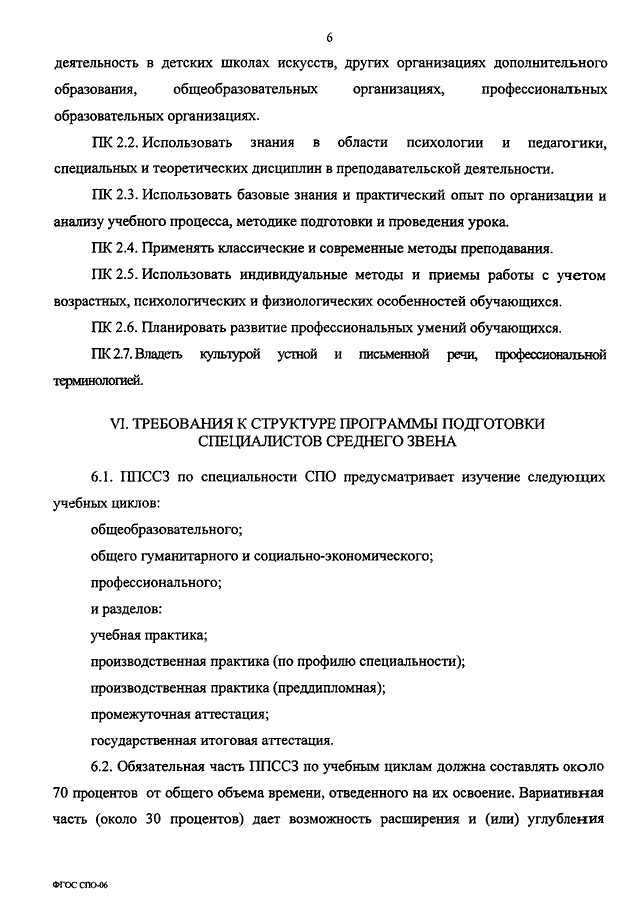 6

деятельность в детских школах искусств, других организациях дополнительного образования, общеобразовательных организациях, профессиональных образовательных организациях.

ПК 2.2. Использовать знания в области психологии и педагогики, специальных и теоретических дисциплин в преподавательской деятельности.

ПК 2.3. Использовать базовые знания и практический опыт по организации и анализу учебного процесса, методике подготовки и проведения урока.

ПК 2.4. Применять классические и современные методы преподавания.

ПК 2.5. Использовать индивидуальные методы и приемы работы с учетом возрастных, психологических и физиологических особенностей обучающихся.

ПК 2.6. Планировать развитие профессиональных умений обучающихся.

ПК 2.7. Владеть культурой устной и письменной речи, профессиональной терминологией.

VI. ТРЕБОВАНИЯ К СТРУКТУРЕ ПРОГРАММЫ ПОДГОТОВКИ СПЕЦИАЛИСТОВ СРЕДНЕГО ЗВЕНА

6.1. ППССЗ по специальности СПО предусматривает изучение следующих учебных циклов:

общеобразовательного;

общего гуманитарного и социально-экономического;

профессионального;

и разделов:

учебная практика;

производственная практика (по профилю специальности);

производственная практика (преддипломная);

промежуточная аттестация;

государственная итоговая аттестация.

6.2. Обязательная часть ППССЗ по учебным циклам должна составлять около 70 процентов от общего объема времени, отведенного на их освоение. Вариативная часть (около 30 процентов) дает возможность расширения и (или) углубления

ФГОС СПО-06